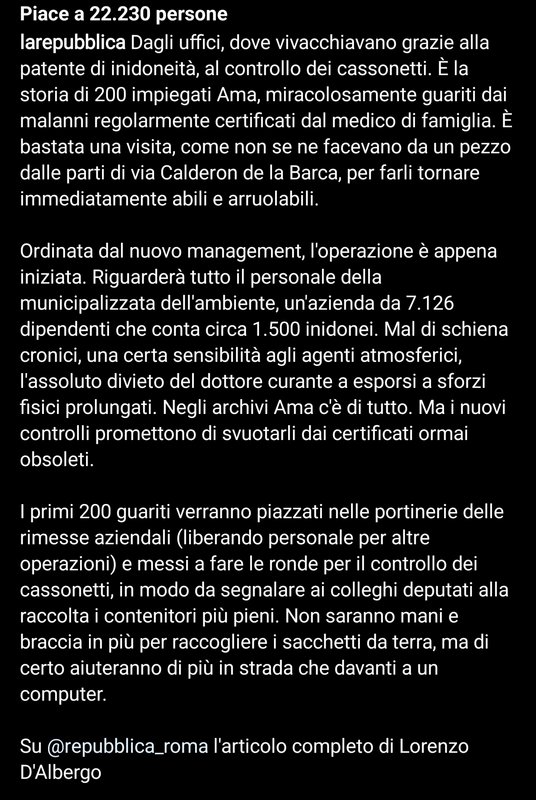 Piace a 22.230 persone

larepubblica Dagli uffici, dove vivacchiavano grazie alla patente di inidoneità, al controllo dei cassonetti. È la storia di 200 impiegati Ama, miracolosamente guariti dai malanni regolarmente certificati dal medico di famiglia. È bastata una visita, come non se ne facevano da un pezzo dalle parti di via Calderon de la Barca, per farli tornare immediatamente abili e arruolabili.

Ordinata dal nuovo management, l'operazione è appena iniziata. Riguarderà tutto il personale della municipalizzata dell'ambiente, un'azienda da 7.126 dipendenti che conta circa 1.500 inidonei. Mal di schiena cronici, una certa sensibilità agli agenti atmosferici, l'assoluto divieto del dottore curante a esporsi a sforzi fisici prolungati. Negli archivi Ama c'è di tutto. Ma i nuovi controlli promettono di svuotarli dai certificati ormai obsoleti.

I primi 200 guariti verranno piazzati nelle portinerie delle rimesse aziendali (liberando personale per altre operazioni) e messi a fare le ronde per il controllo dei cassonetti, in modo da segnalare ai colleghi deputati alla raccolta i contenitori più pieni. Non saranno mani e braccia in più per raccogliere i sacchetti da terra, ma di certo aiuteranno di più in strada che davanti a un computer.

Su @repubblica_roma l'articolo completo di Lorenzo D'Albergo